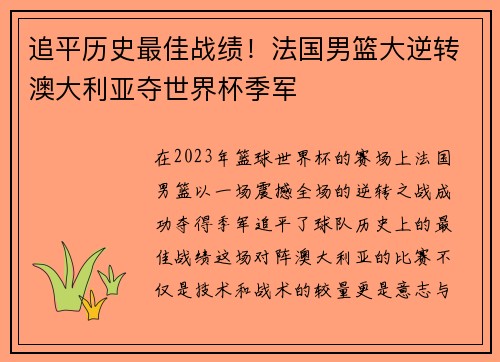 追平历史最佳战绩！法国男篮大逆转澳大利亚夺世界杯季军

在2023年篮球世界杯的赛场上法国男篮以一场震撼全场的逆转之战成功夺得季军追平了球队历史上的最佳战绩这场对阵澳大利亚的比赛不仅是技术和战术的较量更是意志与